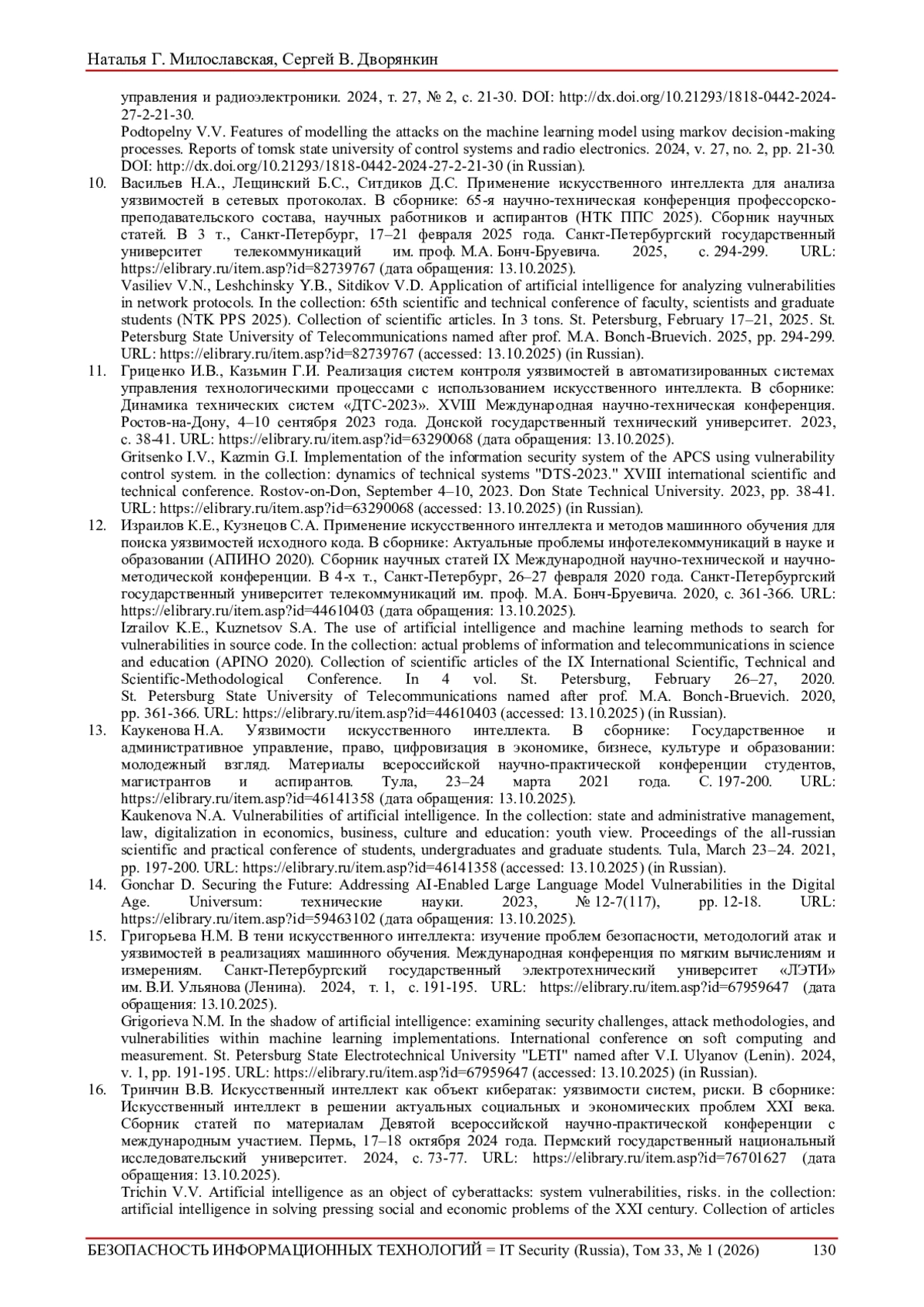 Наталья Г. Милославская, Сергей В. Дворянкин

управления и радиоэлектроники. 2024, т. 27, № 2, с. 21-30. DOI: http://dx.doi.org/10.21293/1818-0442-2024-27-2-21-30.
Podtopelny V.V. Features of modelling the attacks on the machine learning model using markov decision-making processes. Reports of tomsk state university of control systems and radio electronics. 2024, v. 27, no. 2, pp. 21-30. DOI: http://dx.doi.org/10.21293/1818-0442-2024-27-2-21-30 (in Russian).

10. Васильев Н.А., Лещинский Б.С., Ситдиков Д.С. Применение искусственного интеллекта для анализа уязвимостей в сетевых протоколах. В сборнике: 65-я научно-техническая конференция профессорско-преподавательского состава, научных работников и аспирантов (НТК ППС 2025). Сборник научных статей. В 3 т., Санкт-Петербург, 17–21 февраля 2025 года. Санкт-Петербургский государственный университет телекоммуникаций им. проф. М.А. Бонч-Бруевича. 2025, с. 294-299. URL: https://elibrary.ru/item.asp?id=82739767 (дата обращения: 13.10.2025).
Vasiliev V.N., Leshchinsky Y.B., Sitdikov V.D. Application of artificial intelligence for analyzing vulnerabilities in network protocols. In the collection: 65th scientific and technical conference of faculty, scientists and graduate students (NTK PPS 2025). Collection of scientific articles. In 3 tons. St. Petersburg, February 17–21, 2025. St. Petersburg State University of Telecommunications named after prof. M.A. Bonch-Bruevich. 2025, pp. 294-299. URL: https://elibrary.ru/item.asp?id=82739767 (accessed: 13.10.2025) (in Russian).

11. Гриценко И.В., Казьмин Г.И. Реализация систем контроля уязвимостей в автоматизированных системах управления технологическими процессами с использованием искусственного интеллекта. В сборнике: Динамика технических систем «ДТС-2023». XVIII Международная научно-техническая конференция. Ростов-на-Дону, 4–10 сентября 2023 года. Донской государственный технический университет. 2023, с. 38-41. URL: https://elibrary.ru/item.asp?id=63290068 (дата обращения: 13.10.2025).
Gritsenko I.V., Kazmin G.I. Implementation of the information security system of the APCS using vulnerability control system. in the collection: dynamics of technical systems "DTS-2023." XVIII international scientific and technical conference. Rostov-on-Don, September 4–10, 2023. Don State Technical University. 2023, pp. 38-41. URL: https://elibrary.ru/item.asp?id=63290068 (accessed: 13.10.2025) (in Russian).

12. Израилов К.Е., Кузнецов С.А. Применение искусственного интеллекта и методов машинного обучения для поиска уязвимостей исходного кода. В сборнике: Актуальные проблемы инфотелекоммуникаций в науке и образовании (АПИНО 2020). Сборник научных статей IX Международной научно-технической и научно-методической конференции. В 4-х т., Санкт-Петербург, 26–27 февраля 2020 года. Санкт-Петербургский государственный университет телекоммуникаций им. проф. М.А. Бонч-Бруевича. 2020, с. 361-366. URL: https://elibrary.ru/item.asp?id=44610403 (дата обращения: 13.10.2025).
Izrailov K.E., Kuznetsov S.A. The use of artificial intelligence and machine learning methods to search for vulnerabilities in source code. In the collection: actual problems of information and telecommunications in science and education (APINO 2020). Collection of scientific articles of the IX International Scientific, Technical and Scientific-Methodological Conference. In 4 vol. St. Petersburg, February 26–27, 2020. St. Petersburg State University of Telecommunications named after prof. M.A. Bonch-Bruevich. 2020, pp. 361-366. URL: https://elibrary.ru/item.asp?id=44610403 (accessed: 13.10.2025) (in Russian).

13. Каукенова Н.А. Уязвимости искусственного интеллекта. В сборнике: Государственное и административное управление, право, цифровизация в экономике, бизнесе, культуре и образовании: молодежный взгляд. Материалы всероссийской научно-практической конференции студентов, магистрантов и аспирантов. Тула, 23–24 марта 2021 года. С. 197-200. URL: https://elibrary.ru/item.asp?id=46141358 (дата обращения: 13.10.2025).
Kaukenova N.A. Vulnerabilities of artificial intelligence. In the collection: state and administrative management, law, digitalization in economics, business, culture and education: youth view. Proceedings of the all-russian scientific and practical conference of students, undergraduates and graduate students. Tula, March 23–24. 2021, pp. 197-200. URL: https://elibrary.ru/item.asp?id=46141358 (accessed: 13.10.2025) (in Russian).

14. Gonchar D. Securing the Future: Addressing AI-Enabled Large Language Model Vulnerabilities in the Digital Age. Universum: технические науки. 2023, № 12-7(117), pp. 12-18. URL: https://elibrary.ru/item.asp?id=59463102 (дата обращения: 13.10.2025).

15. Григорьева Н.М. В тени искусственного интеллекта: изучение проблем безопасности, методологий атак и уязвимостей в реализациях машинного обучения. Международная конференция по мягким вычислениям и измерениям. Санкт-Петербургский государственный электротехнический университет «ЛЭТИ» им. В.И. Ульянова (Ленина). 2024, т. 1, с. 191-195. URL: https://elibrary.ru/item.asp?id=67959647 (дата обращения: 13.10.2025).
Grigorieva N.M. In the shadow of artificial intelligence: examining security challenges, attack methodologies, and vulnerabilities within machine learning implementations. International conference on soft computing and measurement. St. Petersburg State Electrotechnical University "LETI" named after V.I. Ulyanov (Lenin). 2024, v. 1, pp. 191-195. URL: https://elibrary.ru/item.asp?id=67959647 (accessed: 13.10.2025) (in Russian).

16. Тринчин В.В. Искусственный интеллект как объект кибератак: уязвимости систем, риски. В сборнике: Искусственный интеллект в решении актуальных социальных и экономических проблем XXI века. Сборник статей по материалам Девятой всероссийской научно-практической конференции с международным участием. Пермь, 17–18 октября 2024 года. Пермский государственный национальный исследовательский университет. 2024, с. 73-77. URL: https://elibrary.ru/item.asp?id=76701627 (дата обращения: 13.10.2025).
Trichin V.V. Artificial intelligence as an object of cyberattacks: system vulnerabilities, risks. in the collection: artificial intelligence in solving pressing social and economic problems of the XXI century. Collection of articles

БЕЗОПАСНОСТЬ ИНФОРМАЦИОННЫХ ТЕХНОЛОГИЙ = IT Security (Russia), Том 33, № 1 (2026) 130